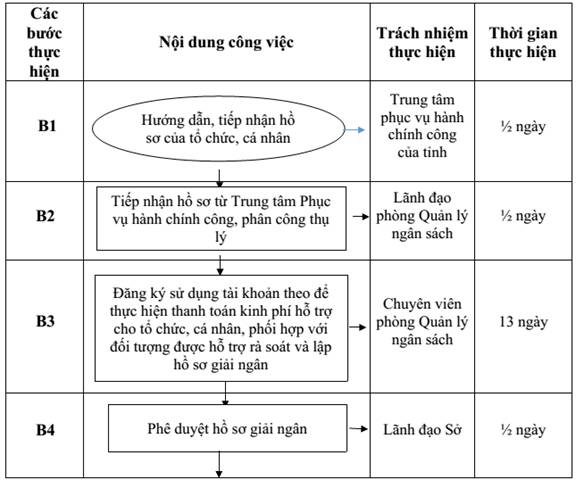 | Các bước thực hiện | Nội dung công việc | Trách nhiệm thực hiện | Thời gian thực hiện |
|---|---|---|---|
| B1 | Hướng dẫn, tiếp nhận hồ sơ của tổ chức, cá nhân | Trung tâm phục vụ hành chính công của tỉnh | ½ ngày |
| B2 | Tiếp nhận hồ sơ từ Trung tâm Phục vụ hành chính công, phân công thụ lý | Lãnh đạo phòng Quản lý ngân sách | ½ ngày |
| B3 | Đăng ký sử dụng tài khoản theo để thực hiện thanh toán kinh phí hỗ trợ cho tổ chức, cá nhân, phối hợp với đối tượng được hỗ trợ rà soát và lập hồ sơ giải ngân | Chuyên viên phòng Quản lý ngân sách | 13 ngày |
| B4 | Phê duyệt hồ sơ giải ngân | Lãnh đạo Sở | ½ ngày |